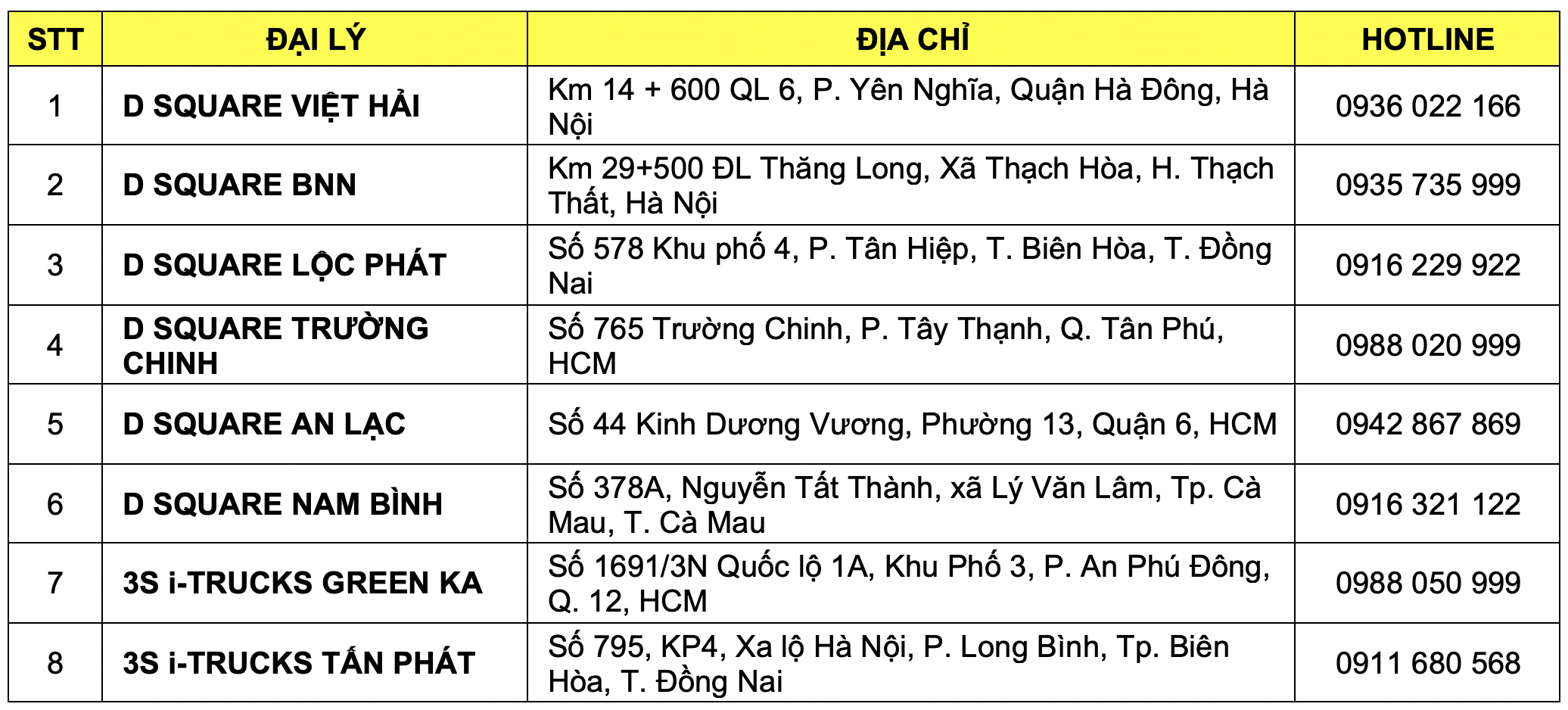 | STT | ĐẠI LÝ | ĐỊA CHỈ | HOTLINE |
|---|---|---|---|
| 1 | D SQUARE VIỆT HẢI | Km 14 + 600 QL 6, P. Yên Nghĩa, Quận Hà Đông, Hà Nội | 0936 022 166 |
| 2 | D SQUARE BNN | Km 29+500 ĐL Thăng Long, Xã Thạch Hòa, H. Thạch Thất, Hà Nội | 0935 735 999 |
| 3 | D SQUARE LỘC PHÁT | Số 578 Khu phố 4, P. Tân Hiệp, T. Biên Hòa, T. Đồng Nai | 0916 229 922 |
| 4 | D SQUARE TRƯỜNG CHINH | Số 765 Trường Chinh, P. Tây Thạnh, Q. Tân Phú, HCM | 0988 020 999 |
| 5 | D SQUARE AN LẠC | Số 44 Kinh Dương Vương, Phường 13, Quận 6, HCM | 0942 867 869 |
| 6 | D SQUARE NAM BÌNH | Số 378A, Nguyễn Tất Thành, xã Lý Văn Lâm, Tp. Cà Mau, T. Cà Mau | 0916 321 122 |
| 7 | 3S i-TRUCKS GREEN KA | Số 1691/3N Quốc lộ 1A, Khu Phố 3, P. An Phú Đông, Q. 12, HCM | 0988 050 999 |
| 8 | 3S i-TRUCKS TẤN PHÁT | Số 795, KP4, Xa lộ Hà Nội, P. Long Bình, Tp. Biên Hòa, T. Đồng Nai | 0911 680 568 |